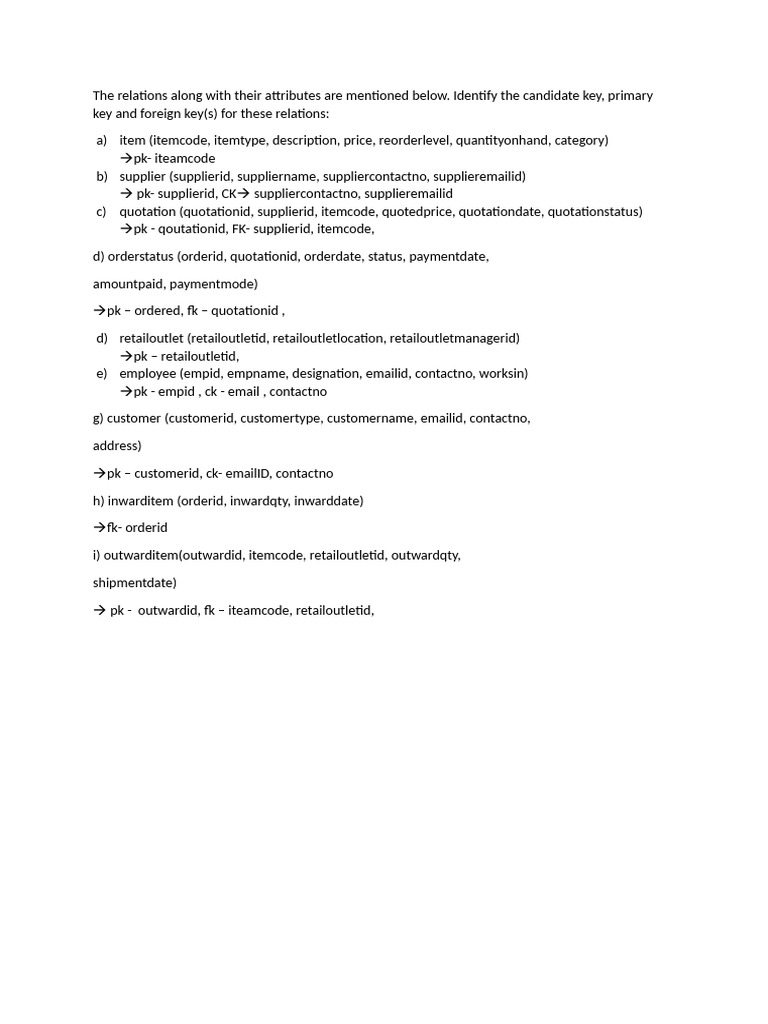 The relations along with their attributes are mentioned below. Identify the candidate key, primary key and foreign key(s) for these relations:

a) item (itemcode, itemtype, description, price, reorderlevel, quantityonhand, category)
→pk- iteamcode
b) supplier (supplierid, suppliername, suppliercontactno, supplieremailid)
→ pk- supplierid, CK→ suppliercontactno, supplieremailid
c) quotation (quotationid, supplierid, itemcode, quotedprice, quotationdate, quotationstatus)
→pk - qoutationid, FK- supplierid, itemcode,

d) orderstatus (orderid, quotationid, orderdate, status, paymentdate,

amountpaid, paymentmode)

→pk – ordered, fk – quotationid ,

d) retailoutlet (retailoutletid, retailoutletlocation, retailoutletmanagerid)
→pk – retailoutletid,
e) employee (empid, empname, designation, emailid, contactno, worksin)
→pk - empid , ck - email , contactno

g) customer (customerid, customertype, customername, emailid, contactno,

address)

→pk – customerid, ck- emailID, contactno

h) inwarditem (orderid, inwardqty, inwarddate)

→fk- orderid

i) outwarditem(outwardid, itemcode, retailoutletid, outwardqty,

shipmentdate)

→ pk - outwardid, fk – iteamcode, retailoutletid,